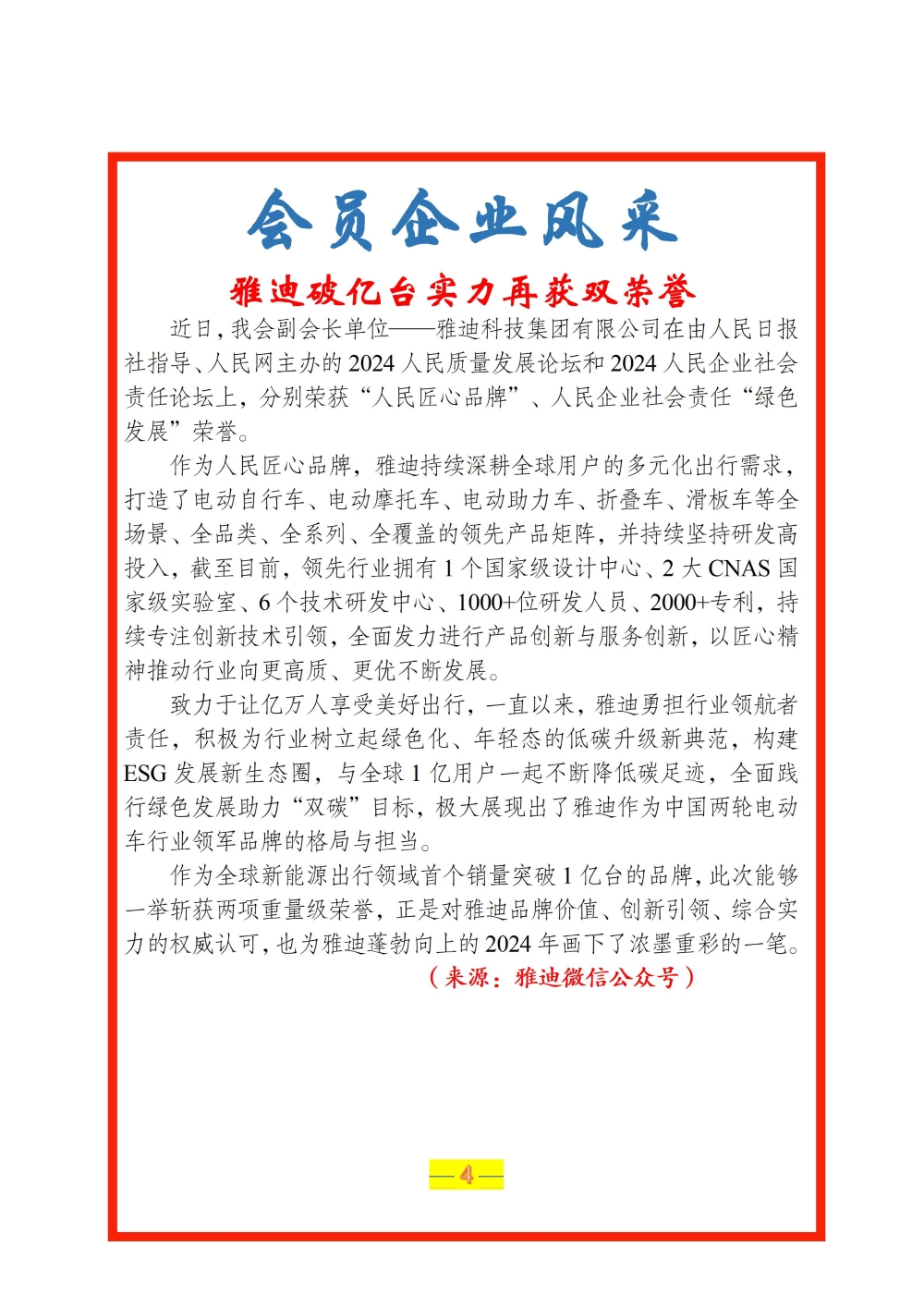 会员企业风采

雅迪破亿台实力再获双荣誉

近日，我会副会长单位——雅迪科技集团有限公司在由人民日报社指导、人民网主办的 2024 人民质量发展论坛和 2024 人民企业社会责任论坛上，分别荣获“人民匠心品牌”、人民企业社会责任“绿色发展”荣誉。

作为人民匠心品牌，雅迪持续深耕全球用户的多元化出行需求，打造了电动自行车、电动摩托车、电动助力车、折叠车、滑板车等全场景、全品类、全系列、全覆盖的领先产品矩阵，并持续坚持研发高投入，截至目前，领先行业拥有 1 个国家级设计中心、2 大 CNAS 国家级实验室、6 个技术研发中心、1000+位研发人员、2000+专利，持续专注创新技术引领，全面发力进行产品创新与服务创新，以匠心精神推动行业向更高质、更优不断发展。

致力于让亿万人享受美好出行，一直以来，雅迪勇担行业领航者责任，积极为行业树立起绿色化、年轻态的低碳升级新典范，构建 ESG 发展新生态圈，与全球 1 亿用户一起不断降低碳足迹，全面践行绿色发展助力“双碳”目标，极大展现出了雅迪作为中国两轮电动车行业领军品牌的格局与担当。

作为全球新能源出行领域首个销量突破 1 亿台的品牌，此次能够一举斩获两项重量级荣誉，正是对雅迪品牌价值、创新引领、综合实力的权威认可，也为雅迪蓬勃向上的 2024 年画下了浓墨重彩的一笔。

（来源：雅迪微信公众号）

—4—